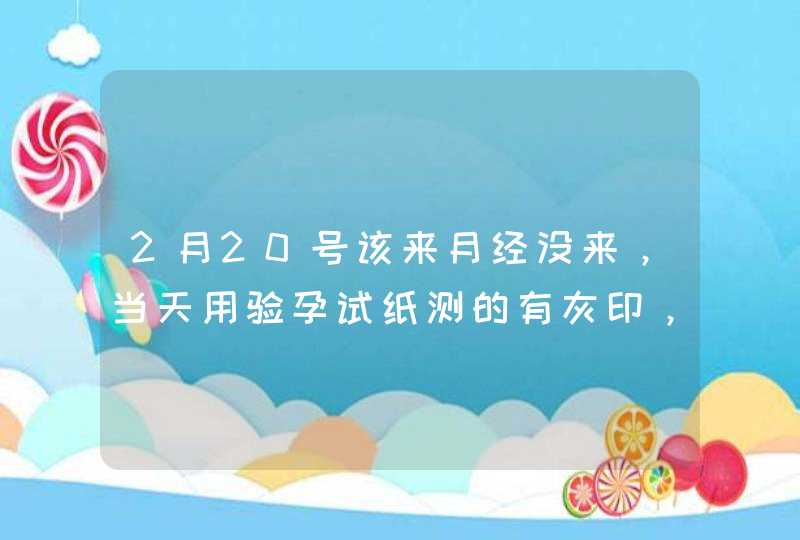 2月20号该来月经没来，当天用验孕试纸测的有灰印，